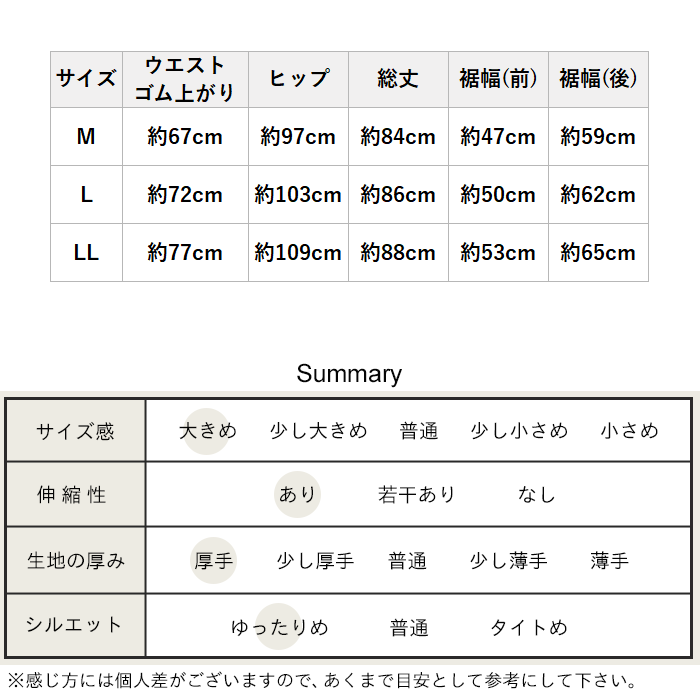 | サイズ | ウエスト ゴム上がり | ヒップ | 総丈 | 裾幅(前) | 裾幅(後) |
|---|---|---|---|---|---|
| M | 約67cm | 約97cm | 約84cm | 約47cm | 約59cm |
| L | 約72cm | 約103cm | 約86cm | 約50cm | 約62cm |
| LL | 約77cm | 約109cm | 約88cm | 約53cm | 約65cm |

Summary

| サイズ感 | 大きめ　少し大きめ　普通　少し小さめ　小さめ |
|---|---|
| 伸縮性 | あり　若干あり　なし |
| 生地の厚み | 厚手　少し厚手　普通　少し薄手　薄手 |
| シルエット | ゆったりめ　普通　タイトめ |

※感じ方には個人差がございますので、あくまで目安として参考にして下さい。